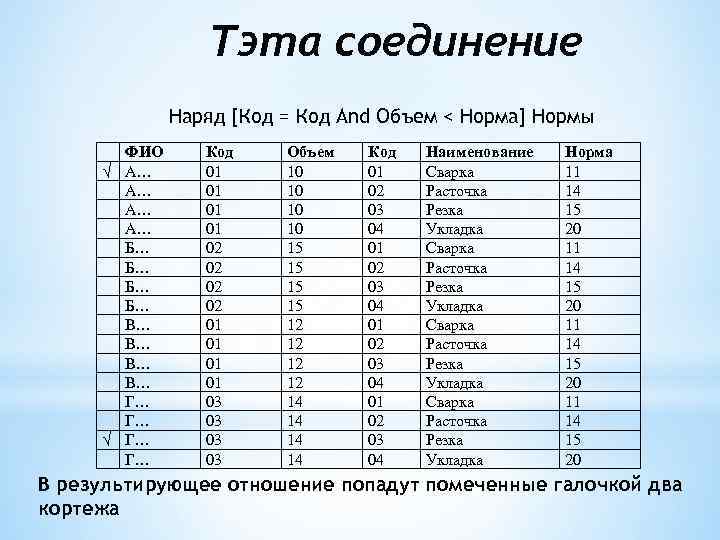 Тэта соединение

Наряд [Код = Код And Объем < Норма] Нормы

| | ФИО | Код | Объем | Код | Наименование | Норма |
|---|---|---|---|---|---|---|
| √ | А… | 01 | 10 | 01 | Сварка | 11 |
| | А… | 01 | 10 | 02 | Расточка | 14 |
| | А… | 01 | 10 | 03 | Резка | 15 |
| | А… | 01 | 10 | 04 | Укладка | 20 |
| | Б… | 02 | 15 | 01 | Сварка | 11 |
| | Б… | 02 | 15 | 02 | Расточка | 14 |
| | Б… | 02 | 15 | 03 | Резка | 15 |
| | Б… | 02 | 15 | 04 | Укладка | 20 |
| | В… | 01 | 12 | 01 | Сварка | 11 |
| | В… | 01 | 12 | 02 | Расточка | 14 |
| | В… | 01 | 12 | 03 | Резка | 15 |
| | В… | 01 | 12 | 04 | Укладка | 20 |
| | Г… | 03 | 14 | 01 | Сварка | 11 |
| | Г… | 03 | 14 | 02 | Расточка | 14 |
| √ | Г… | 03 | 14 | 03 | Резка | 15 |
| | Г… | 03 | 14 | 04 | Укладка | 20 |

В результирующее отношение попадут помеченные галочкой два кортежа